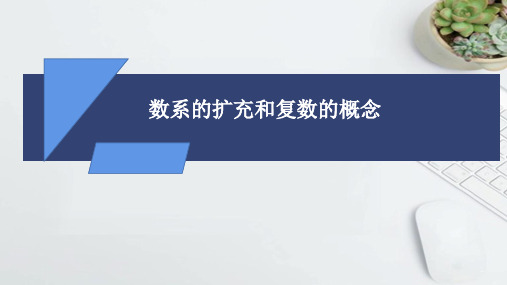 数系的扩充和复数的概念